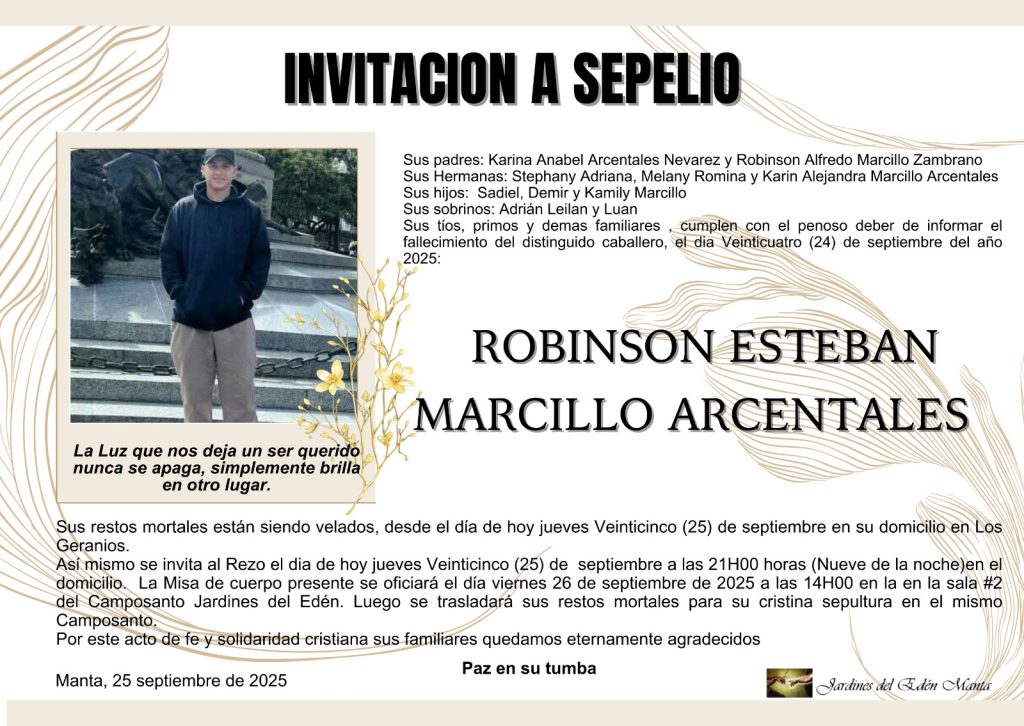 INVITACION A SEPELIO

La Luz que nos deja un ser querido nunca se apaga, simplemente brilla en otro lugar.

Sus padres: Karina Anabel Arcentales Nevarez y Robinson Alfredo Marcillo Zambrano
Sus Hermanas: Stephany Adriana, Melany Romina y Karin Alejandra Marcillo Arcentales
Sus hijos: Sadiel, Demir y Kamily Marcillo
Sus sobrinos: Adrián Leilan y Luan
Sus tíos, primos y demas familiares , cumplen con el penoso deber de informar el fallecimiento del distinguido caballero, el dia Veinticuatro (24) de septiembre del año 2025:

ROBINSON ESTEBAN MARCILLO ARCENTALES

Sus restos mortales están siendo velados, desde el día de hoy jueves Veinticinco (25) de septiembre en su domicilio en Los Geranios.
Así mismo se invita al Rezo el dia de hoy jueves Veinticinco (25) de septiembre a las 21H00 horas (Nueve de la noche)en el domicilio. La Misa de cuerpo presente se oficiará el día viernes 26 de septiembre de 2025 a las 14H00 en la en la sala #2 del Camposanto Jardines del Edén. Luego se trasladará sus restos mortales para su cristina sepultura en el mismo Camposanto.
Por este acto de fe y solidaridad cristiana sus familiares quedamos eternamente agradecidos

Paz en su tumba

Manta, 25 septiembre de 2025

Jardines del Edén Manta